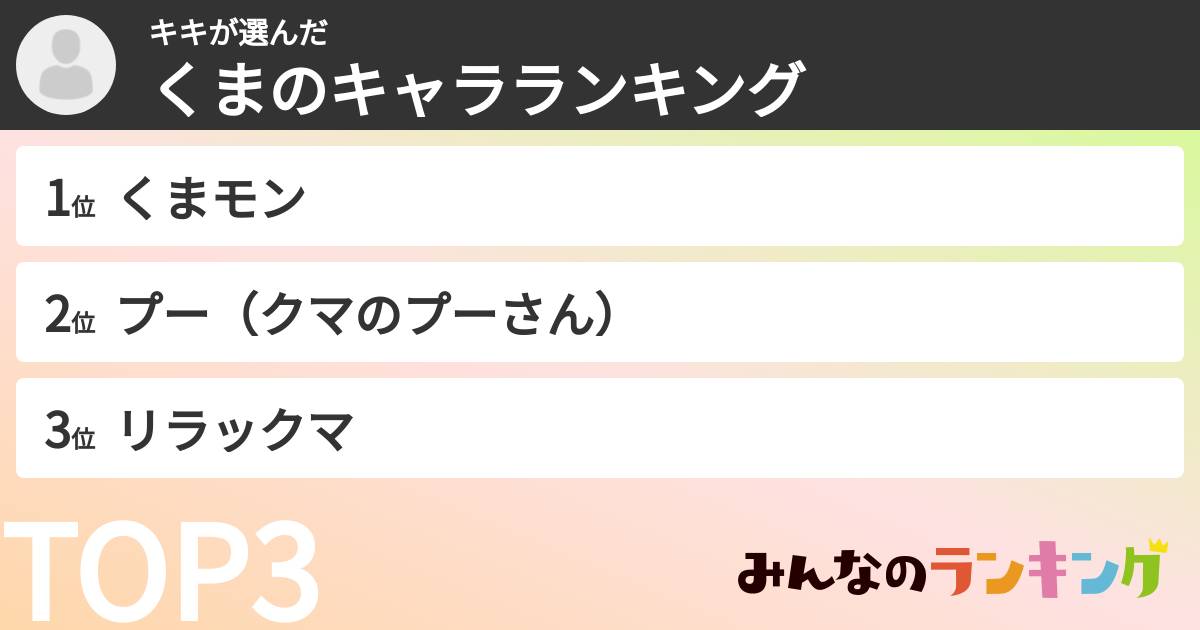 キキが選んだ
くまのキャラランキング

1位 くまモン

2位 プー（クマのプーさん）

3位 リラックマ

TOP3

みんなのランキング